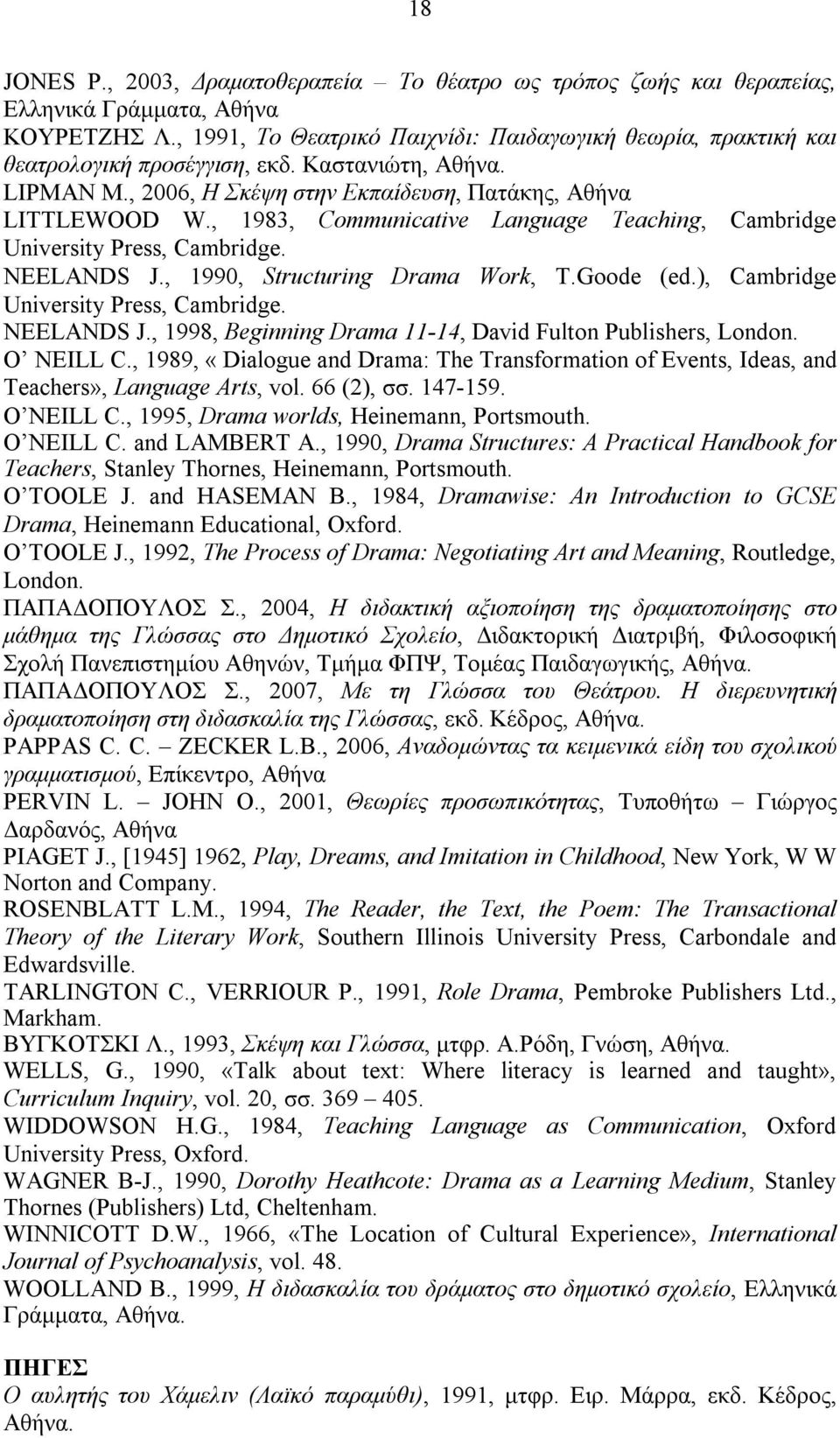 18

JONES P., 2003, Δραματοθεραπεία – Το θέατρο ως τρόπος ζωής και θεραπείας, Ελληνικά Γράμματα, Αθήνα

ΚΟΥΡΕΤΖΗΣ Λ., 1991, Το Θεατρικό Παιχνίδι: Παιδαγωγική θεωρία, πρακτική και θεατρολογική προσέγγιση, εκδ. Καστανιώτη, Αθήνα.

LIPMAN M., 2006, Η Σκέψη στην Εκπαίδευση, Πατάκης, Αθήνα

LITTLEWOOD W., 1983, Communicative Language Teaching, Cambridge University Press, Cambridge.

NEELANDS J., 1990, Structuring Drama Work, T.Goode (ed.), Cambridge University Press, Cambridge.

NEELANDS J., 1998, Beginning Drama 11-14, David Fulton Publishers, London.

O' NEILL C., 1989, « Dialogue and Drama: The Transformation of Events, Ideas, and Teachers», Language Arts, vol. 66 (2), σσ. 147-159.

O'NEILL C., 1995, Drama worlds, Heinemann, Portsmouth.

O'NEILL C. and LAMBERT A., 1990, Drama Structures: A Practical Handbook for Teachers, Stanley Thornes, Heinemann, Portsmouth.

O'TOOLE J. and HASEMAN B., 1984, Dramawise: An Introduction to GCSE Drama, Heinemann Educational, Oxford.

O'TOOLE J., 1992, The Process of Drama: Negotiating Art and Meaning, Routledge, London.

ΠΑΠΑΔΟΠΟΥΛΟΣ Σ., 2004, Η διδακτική αξιοποίηση της δραματοποίησης στο μάθημα της Γλώσσας στο Δημοτικό Σχολείο, Διδακτορική Διατριβή, Φιλοσοφική Σχολή Πανεπιστημίου Αθηνών, Τμήμα ΦΠΨ, Τομέας Παιδαγωγικής, Αθήνα.

ΠΑΠΑΔΟΠΟΥΛΟΣ Σ., 2007, Με τη Γλώσσα του Θεάτρου. Η διερευνητική δραματοποίηση στη διδασκαλία της Γλώσσας, εκδ. Κέδρος, Αθήνα.

PAPPAS C. C. – ZECKER L.B., 2006, Αναδομώντας τα κειμενικά είδη του σχολικού γραμματισμού, Επίκεντρο, Αθήνα

PERVIN L. – JOHN O., 2001, Θεωρίες προσωπικότητας, Τυποθήτω – Γιώργος Δαρδανός, Αθήνα

PIAGET J., [1945] 1962, Play, Dreams, and Imitation in Childhood, New York, W W Norton and Company.

ROSENBLATT L.M., 1994, The Reader, the Text, the Poem: The Transactional Theory of the Literary Work, Southern Illinois University Press, Carbondale and Edwardsville.

TARLINGTON C., VERRIOUR P., 1991, Role Drama, Pembroke Publishers Ltd., Markham.

ΒΥΓΚΟΤΣΚΙ Λ., 1993, Σκέψη και Γλώσσα, μτφρ. Α.Ρόδη, Γνώση, Αθήνα.

WELLS, G., 1990, «Talk about text: Where literacy is learned and taught», Curriculum Inquiry, vol. 20, σσ. 369 – 405.

WIDDOWSON H.G., 1984, Teaching Language as Communication, Oxford University Press, Oxford.

WAGNER B-J., 1990, Dorothy Heathcote: Drama as a Learning Medium, Stanley Thornes (Publishers) Ltd, Cheltenham.

WINNICOTT D.W., 1966, «The Location of Cultural Experience», International Journal of Psychoanalysis, vol. 48.

WOOLLAND B., 1999, Η διδασκαλία του δράματος στο δημοτικό σχολείο, Ελληνικά Γράμματα, Αθήνα.

ΠΗΓΕΣ

Ο αυλητής του Χάμελιν (Λαϊκό παραμύθι), 1991, μτφρ. Ειρ. Μάρρα, εκδ. Κέδρος, Αθήνα.